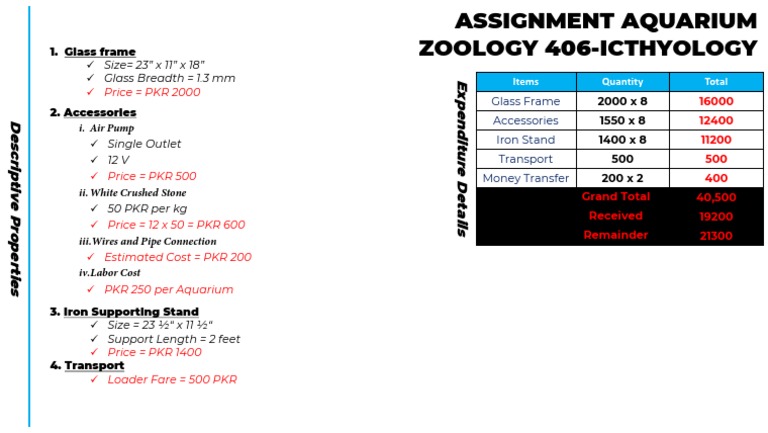 Descriptive Properties

1. Glass frame
✓ Size= 23" x 11" x 18"
✓ Glass Breadth = 1.3 mm
✓ Price = PKR 2000

2. Accessories
i. Air Pump
✓ Single Outlet
✓ 12 V
✓ Price = PKR 500
ii. White Crushed Stone
✓ 50 PKR per kg
✓ Price = 12 x 50 = PKR 600
iii. Wires and Pipe Connection
✓ Estimated Cost = PKR 200
iv. Labor Cost
✓ PKR 250 per Aquarium

3. Iron Supporting Stand
✓ Size = 23 ½" x 11 ½"
✓ Support Length = 2 feet
✓ Price = PKR 1400

4. Transport
✓ Loader Fare = 500 PKR

ASSIGNMENT AQUARIUM
ZOOLOGY 406-ICTHYOLOGY

Expenditure Details

| Items | Quantity | Total |
|---|---|---|
| Glass Frame | 2000 x 8 | 16000 |
| Accessories | 1550 x 8 | 12400 |
| Iron Stand | 1400 x 8 | 11200 |
| Transport | 500 | 500 |
| Money Transfer | 200 x 2 | 400 |
| | Grand Total | 40,500 |
| | Received | 19200 |
| | Remainder | 21300 |